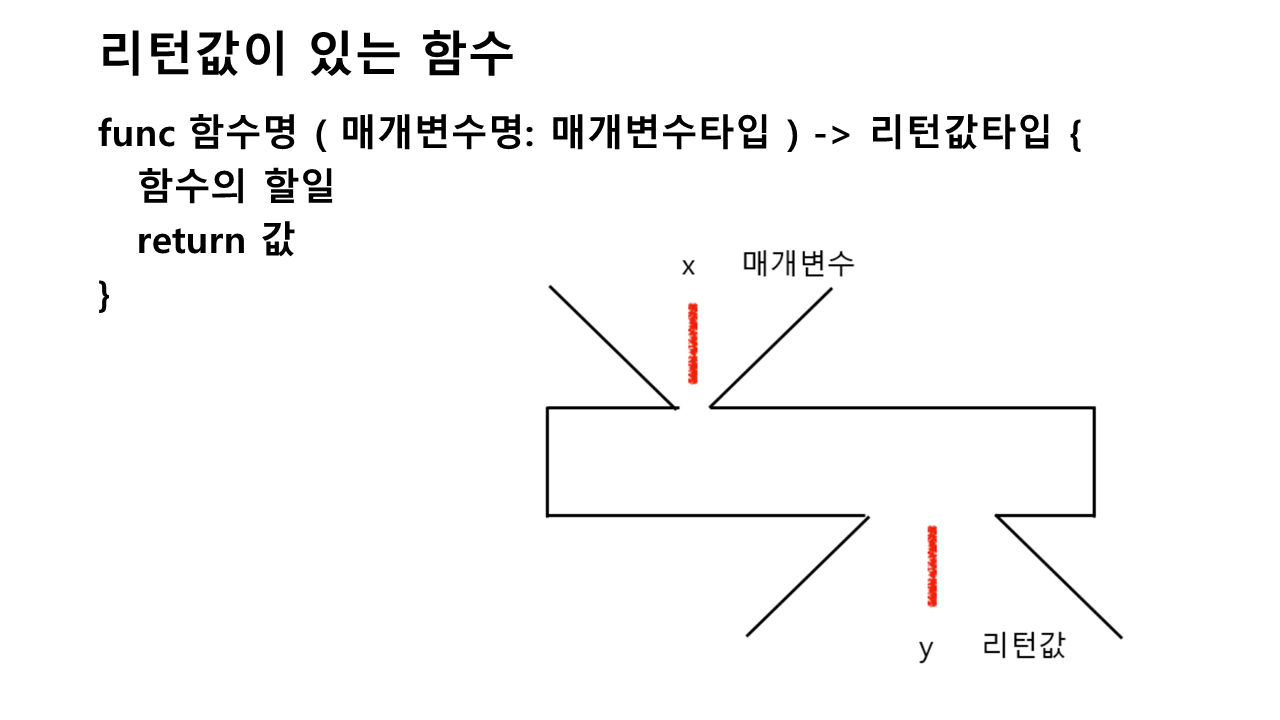 리턴값이 있는 함수

func 함수명 ( 매개변수명: 매개변수타입 ) -> 리턴값타입 {
함수의 할일
return 값
}

x 매개변수

y 리턴값